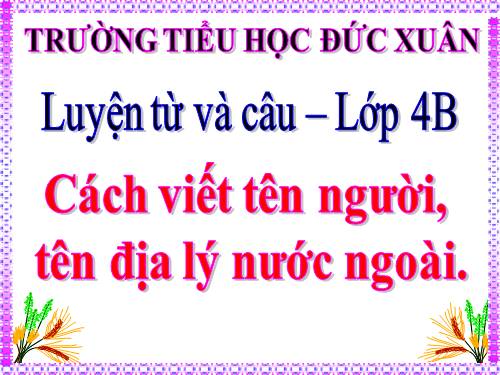 TRƯỜNG TIỂU HỌC ĐỨC XUÂN

Luyện từ và câu – Lớp 4B

Cách viết tên người, tên địa lý nước ngoài.